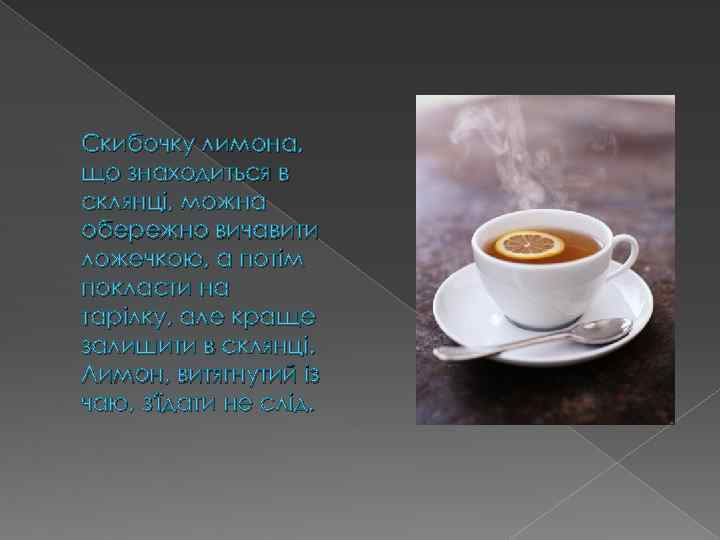 Скибочку лимона, що знаходиться в склянці, можна обережно вичавити ложечкою, а потім покласти на тарілку, але краще залишити в склянці. Лимон, витягнутий із чаю, з'їдати не слід.